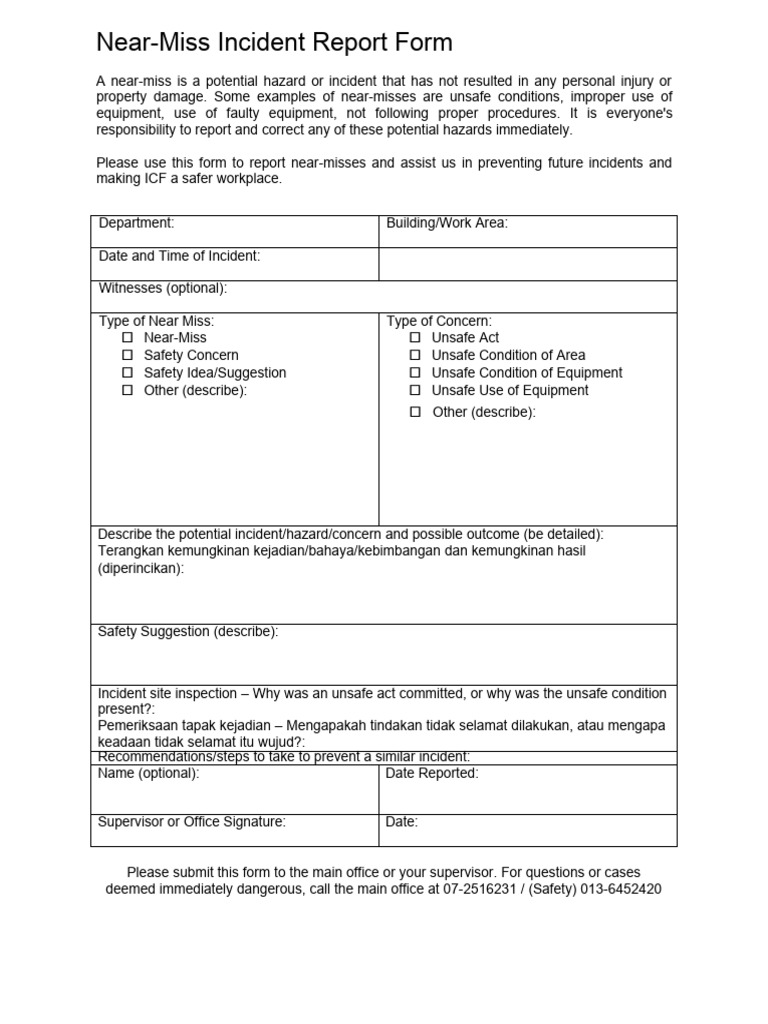 Near-Miss Incident Report Form

A near-miss is a potential hazard or incident that has not resulted in any personal injury or property damage. Some examples of near-misses are unsafe conditions, improper use of equipment, use of faulty equipment, not following proper procedures. It is everyone's responsibility to report and correct any of these potential hazards immediately.

Please use this form to report near-misses and assist us in preventing future incidents and making ICF a safer workplace.

| Department: | Building/Work Area: |
|---|---|
| Date and Time of Incident: | |
| Witnesses (optional): | |
| Type of Near Miss: ☐ Near-Miss ☐ Safety Concern ☐ Safety Idea/Suggestion ☐ Other (describe): | Type of Concern: ☐ Unsafe Act ☐ Unsafe Condition of Area ☐ Unsafe Condition of Equipment ☐ Unsafe Use of Equipment ☐ Other (describe): |
| Describe the potential incident/hazard/concern and possible outcome (be detailed): Terangkan kemungkinan kejadian/bahaya/kebimbangan dan kemungkinan hasil (diperincikan): | |
| Safety Suggestion (describe): | |
| Incident site inspection – Why was an unsafe act committed, or why was the unsafe condition present?: Pemeriksaan tapak kejadian – Mengapakah tindakan tidak selamat dilakukan, atau mengapa keadaan tidak selamat itu wujud?: | |
| Recommendations/steps to take to prevent a similar incident: | |
| Name (optional): | Date Reported: |
| Supervisor or Office Signature: | Date: |

Please submit this form to the main office or your supervisor. For questions or cases deemed immediately dangerous, call the main office at 07-2516231 / (Safety) 013-6452420